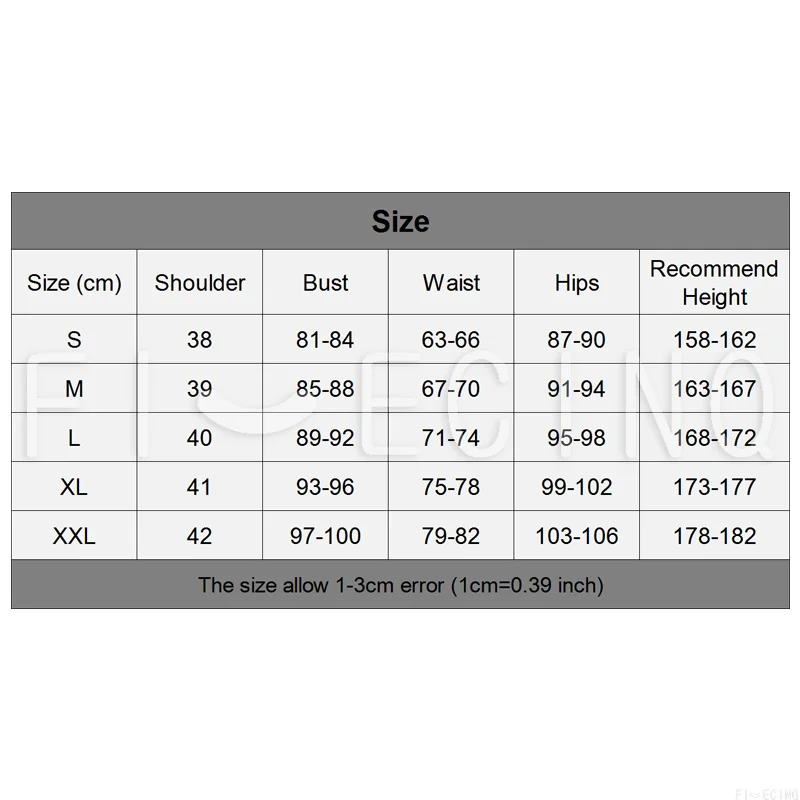 Size

| Size (cm) | Shoulder | Bust | Waist | Hips | Recommend Height |
|---|---|---|---|---|---|
| S | 38 | 81-84 | 63-66 | 87-90 | 158-162 |
| M | 39 | 85-88 | 67-70 | 91-94 | 163-167 |
| L | 40 | 89-92 | 71-74 | 95-98 | 168-172 |
| XL | 41 | 93-96 | 75-78 | 99-102 | 173-177 |
| XXL | 42 | 97-100 | 79-82 | 103-106 | 178-182 |

The size allow 1-3cm error (1cm=0.39 inch)

FI ECINQ

FI ECINQ